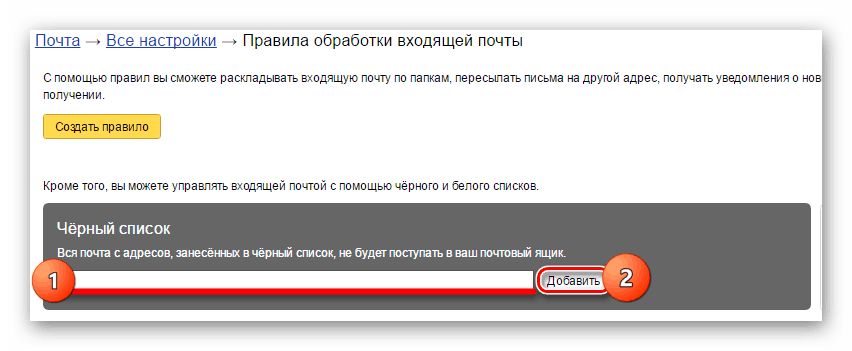 Почта → Все настройки → Правила обработки входящей почты

С помощью правил вы сможете раскладывать входящую почту по папкам, пересылать письма на другой адрес, получать уведомления о нов получении.

Создать правило

Кроме того, вы можете управлять входящей почтой с помощью чёрного и белого списков.

Чёрный список

Вся почта с адресов, занесённых в чёрный список, не будет поступать в ваш почтовый ящик.

1

Добавить

2